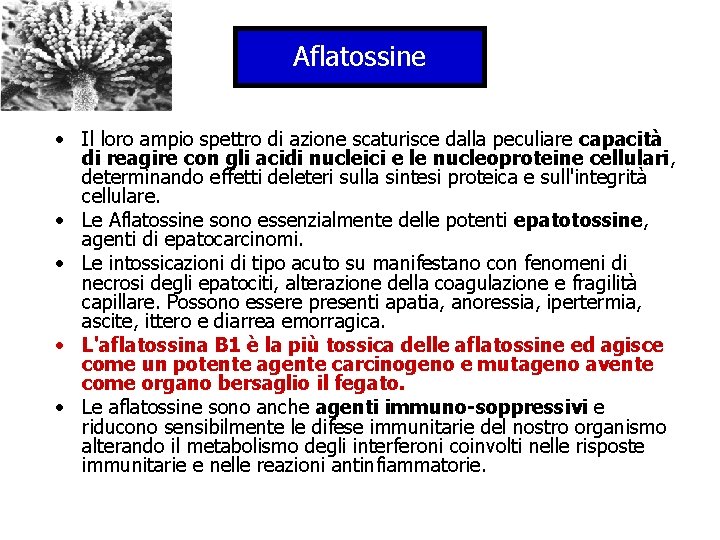 Aflatossine

• Il loro ampio spettro di azione scaturisce dalla peculiare capacità di reagire con gli acidi nucleici e le nucleoproteine cellulari, determinando effetti deleteri sulla sintesi proteica e sull'integrità cellulare.
• Le Aflatossine sono essenzialmente delle potenti epatotossine, agenti di epatocarcinomi.
• Le intossicazioni di tipo acuto su manifestano con fenomeni di necrosi degli epatociti, alterazione della coagulazione e fragilità capillare. Possono essere presenti apatia, anoressia, ipertermia, ascite, ittero e diarrea emorragica.
• L'aflatossina B1 è la più tossica delle aflatossine ed agisce come un potente agente carcinogeno e mutageno avente come organo bersaglio il fegato.
• Le aflatossine sono anche agenti immuno-soppressivi e riducono sensibilmente le difese immunitarie del nostro organismo alterando il metabolismo degli interferoni coinvolti nelle risposte immunitarie e nelle reazioni antinfiammatorie.